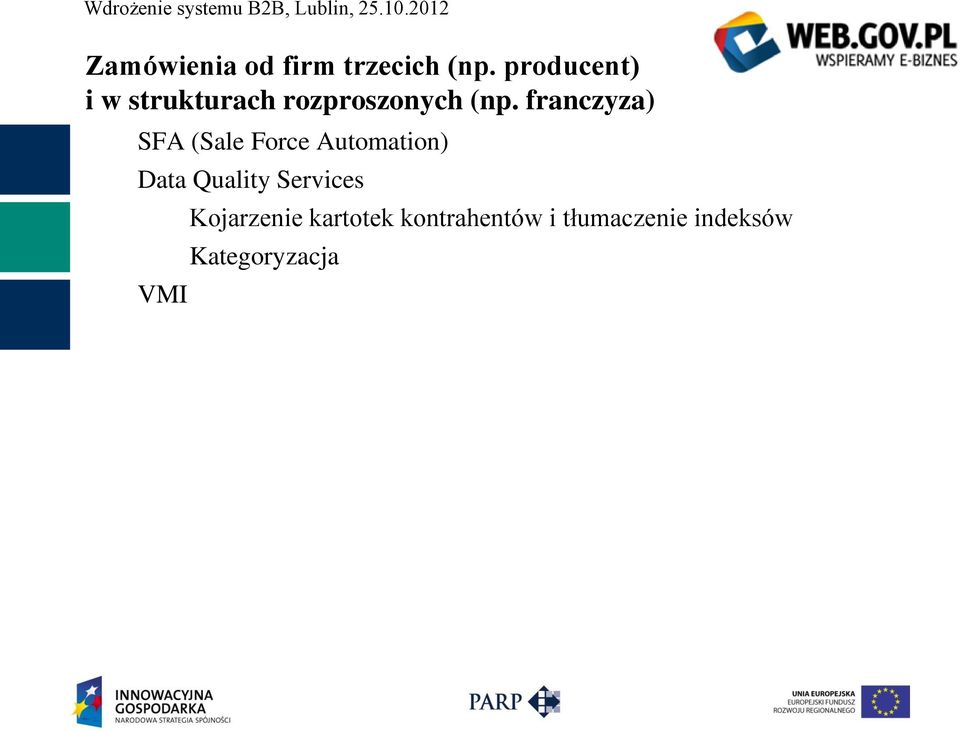 Wdrożenie systemu B2B, Lublin, 25.10.2012

WEB.GOV.PL
WSPIERAMY E-BIZNES

Zamówienia od firm trzecich (np. producent) i w strukturach rozproszonych (np. franczyza)

SFA (Sale Force Automation)

Data Quality Services

Kojarzenie kartotek kontrahentów i tłumaczenie indeksów

Kategoryzacja

VMI

INNOWACYJNA GOSPODARKA
NARODOWA STRATEGIA SPÓJNOŚCI

PARP

UNIA EUROPEJSKA
EUROPEJSKI FUNDUSZ ROZWOJU REGIONALNEGO